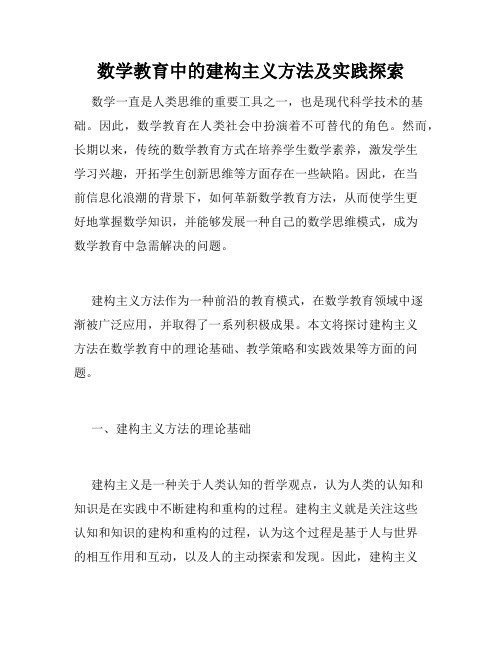 数学教育中的建构主义方法及实践探索

数学一直是人类思维的重要工具之一，也是现代科学技术的基础。因此，数学教育在人类社会中扮演着不可替代的角色。然而，长期以来，传统的数学教育方式在培养学生数学素养，激发学生学习兴趣，开拓学生创新思维等方面存在一些缺陷。因此，在当前信息化浪潮的背景下，如何革新数学教育方法，从而使学生更好地掌握数学知识，并能够发展一种自己的数学思维模式，成为数学教育中急需解决的问题。

建构主义方法作为一种前沿的教育模式，在数学教育领域中逐渐被广泛应用，并取得了一系列积极成果。本文将探讨建构主义方法在数学教育中的理论基础、教学策略和实践效果等方面的问题。

一、建构主义方法的理论基础

建构主义是一种关于人类认知的哲学观点，认为人类的认知和知识是在实践中不断建构和重构的过程。建构主义就是关注这些认知和知识的建构和重构的过程，认为这个过程是基于人与世界的相互作用和互动，以及人的主动探索和发现。因此，建构主义